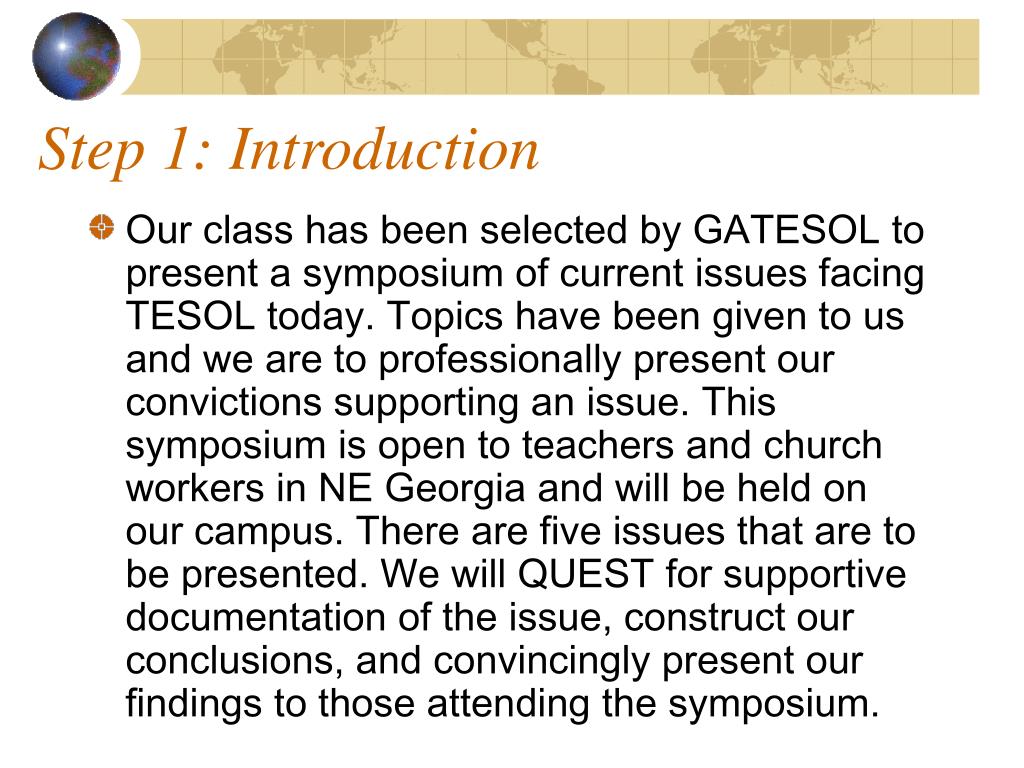 Step 1: Introduction

Our class has been selected by GATESOL to present a symposium of current issues facing TESOL today. Topics have been given to us and we are to professionally present our convictions supporting an issue. This symposium is open to teachers and church workers in NE Georgia and will be held on our campus. There are five issues that are to be presented. We will QUEST for supportive documentation of the issue, construct our conclusions, and convincingly present our findings to those attending the symposium.